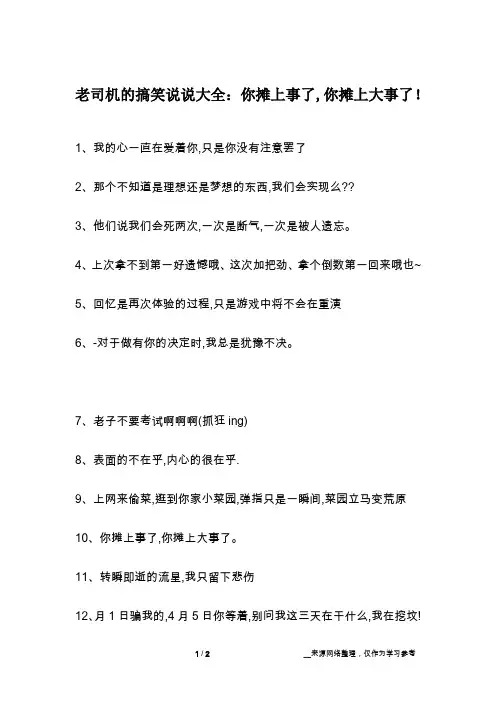 老司机的搞笑说说大全：你摊上事了，你摊上大事了！

1、我的心一直在爱着你,只是你没有注意罢了

2、那个不知道是理想还是梦想的东西,我们会实现么??

3、他们说我们会死两次,一次是断气,一次是被人遗忘。

4、上次拿不到第一好遗憾哦、这次加把劲、拿个倒数第一回来哦也~

5、回忆是再次体验的过程,只是游戏中将不会在重演

6、-对于做有你的决定时,我总是犹豫不决。

7、老子不要考试啊啊啊(抓狂 ing)

8、表面的不在乎,内心的很在乎.

9、上网来偷菜,逛到你家小菜园,弹指只是一瞬间,菜园立马变荒原

10、你摊上事了,你摊上大事了。

11、转瞬即逝的流星,我只留下悲伤

12、月 1 日骗我的,4 月 5 日你等着,别问我这三天在干什么,我在挖坟!

1 / 2

__来源网络整理，仅作为学习参考